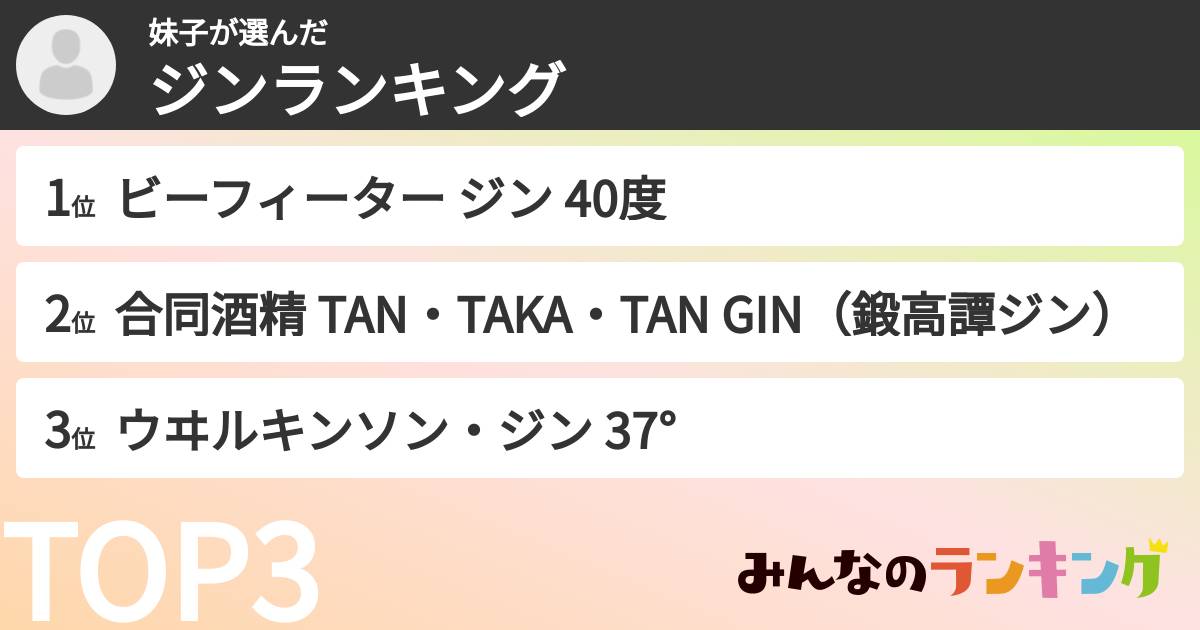 妹子が選んだ
ジンランキング

1位 ビーフィーター ジン 40度

2位 合同酒精 TAN・TAKA・TAN GIN（鍛高譚ジン）

3位 ウヰルキンソン・ジン 37°

TOP3

みんなのランキング